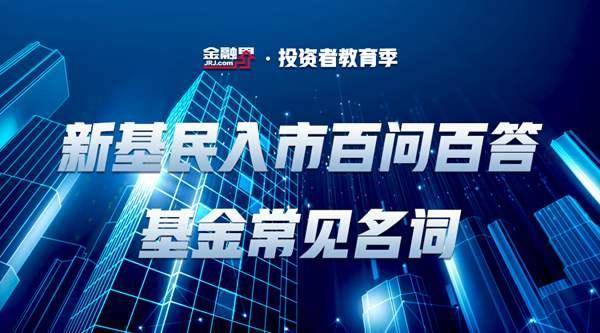 金融界 JRJ.com · 投资者教育季

新基民入市百问百答

基金常见名词